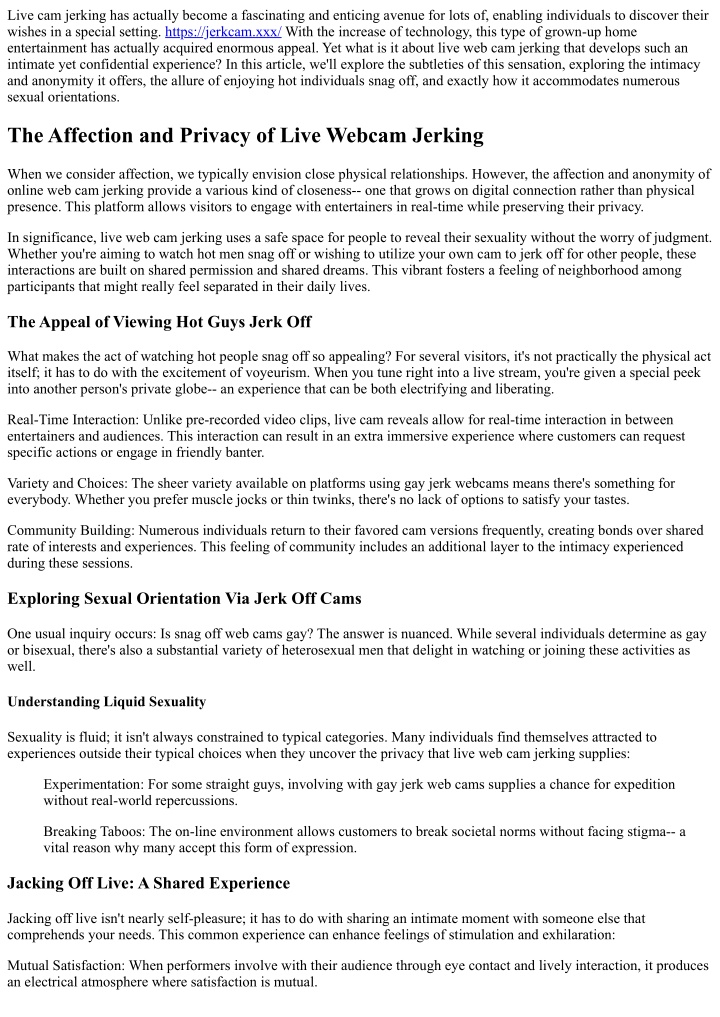 Live cam jerking has actually become a fascinating and enticing avenue for lots of, enabling individuals to discover their wishes in a special setting. https://jerkcam.xxx/ With the increase of technology, this type of grown-up home entertainment has actually acquired enormous appeal. Yet what is it about live web cam jerking that develops such an intimate yet confidential experience? In this article, we'll explore the subtleties of this sensation, exploring the intimacy and anonymity it offers, the allure of enjoying hot individuals snag off, and exactly how it accommodates numerous sexual orientations.

The Affection and Privacy of Live Webcam Jerking

When we consider affection, we typically envision close physical relationships. However, the affection and anonymity of online web cam jerking provide a various kind of closeness-- one that grows on digital connection rather than physical presence. This platform allows visitors to engage with entertainers in real-time while preserving their privacy.

In significance, live web cam jerking uses a safe space for people to reveal their sexuality without the worry of judgment. Whether you're aiming to watch hot men snag off or wishing to utilize your own cam to jerk off for other people, these interactions are built on shared permission and shared dreams. This vibrant fosters a feeling of neighborhood among participants that might really feel separated in their daily lives.

The Appeal of Viewing Hot Guys Jerk Off

What makes the act of watching hot people snag off so appealing? For several visitors, it's not practically the physical act itself; it has to do with the excitement of voyeurism. When you tune right into a live stream, you're given a special peek into another person's private globe-- an experience that can be both electrifying and liberating.

Real-Time Interaction: Unlike pre-recorded video clips, live cam reveals allow for real-time interaction in between entertainers and audiences. This interaction can result in an extra immersive experience where customers can request specific actions or engage in friendly banter.

Variety and Choices: The sheer variety available on platforms using gay jerk webcams means there's something for everybody. Whether you prefer muscle jocks or thin twinks, there's no lack of options to satisfy your tastes.

Community Building: Numerous individuals return to their favored cam versions frequently, creating bonds over shared rate of interests and experiences. This feeling of community includes an additional layer to the intimacy experienced during these sessions.

Exploring Sexual Orientation Via Jerk Off Cams

One usual inquiry occurs: Is snag off web cams gay? The answer is nuanced. While several individuals determine as gay or bisexual, there's also a substantial variety of heterosexual men that delight in watching or joining these activities as well.

Understanding Liquid Sexuality

Sexuality is fluid; it isn't always constrained to typical categories. Many individuals find themselves attracted to experiences outside their typical choices when they uncover the privacy that live web cam jerking supplies:

Experimentation: For some straight guys, involving with gay jerk web cams supplies a chance for expedition without real-world repercussions.

Breaking Taboos: The on-line environment allows customers to break societal norms without facing stigma-- a vital reason why many accept this form of expression.

Jacking Off Live: A Shared Experience

Jacking off live isn't nearly self-pleasure; it has to do with sharing an intimate moment with someone else that comprehends your needs. This common experience can enhance feelings of stimulation and exhilaration:

Mutual Satisfaction: When performers involve with their audience through eye contact and lively interaction, it produces an electrical atmosphere where satisfaction is mutual.